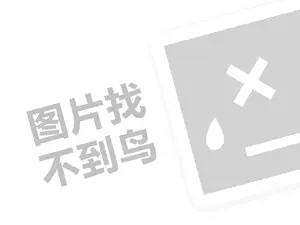 图片找
不到鸟